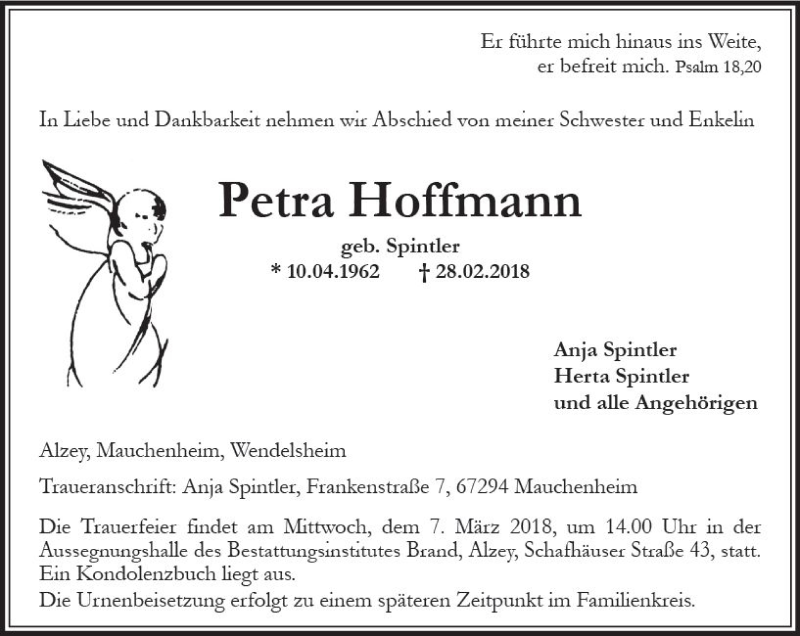 Er führte mich hinaus ins Weite,
er befreit mich. Psalm 18,20

In Liebe und Dankbarkeit nehmen wir Abschied von meiner Schwester und Enkelin

Petra Hoffmann

geb. Spintler
* 10.04.1962 † 28.02.2018

Anja Spintler
Herta Spintler
und alle Angehörigen

Alzey, Mauchenheim, Wendelsheim

Traueranschrift: Anja Spintler, Frankenstraße 7, 67294 Mauchenheim

Die Trauerfeier findet am Mittwoch, dem 7. März 2018, um 14.00 Uhr in der Aussegnungshalle des Bestattungsinstitutes Brand, Alzey, Schafhäuser Straße 43, statt. Ein Kondolenzbuch liegt aus.
Die Urnenbeisetzung erfolgt zu einem späteren Zeitpunkt im Familienkreis.